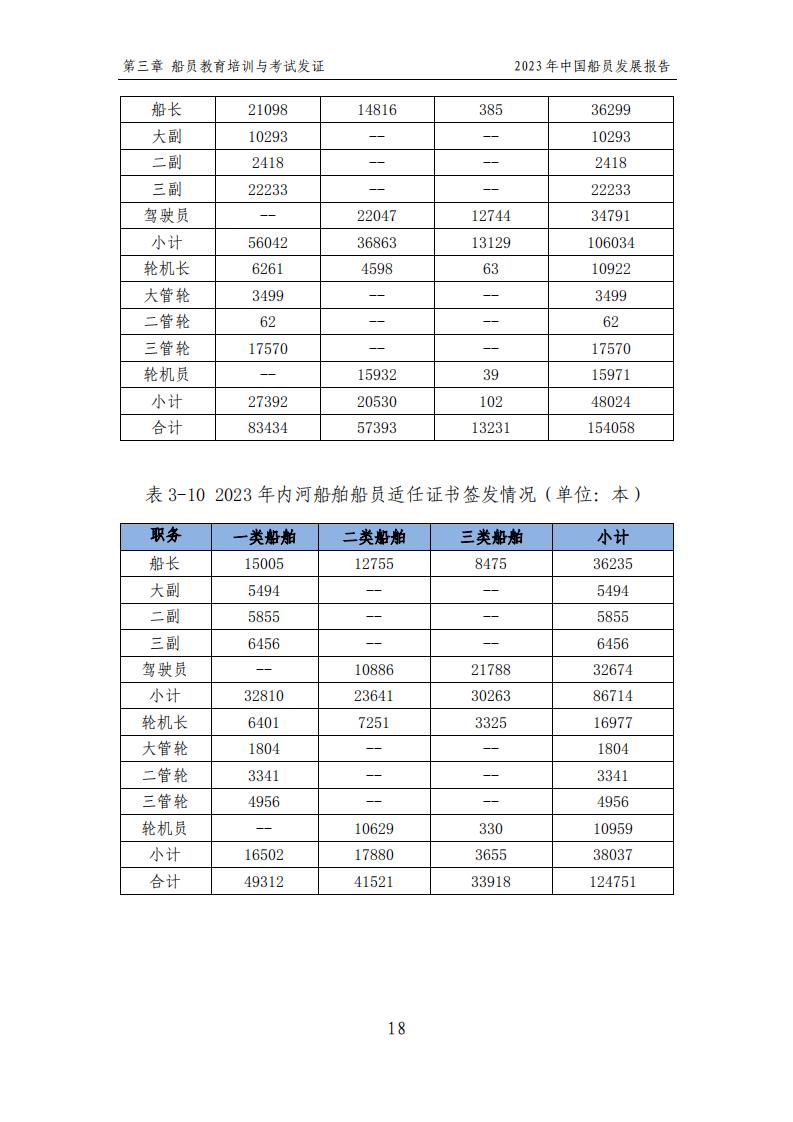 第三章 船员教育培训与考试发证　　2023年中国船员发展报告

| 船长 | 21098 | 14816 | 385 | 36299 |
|---|---|---|---|---|
| 大副 | 10293 | -- | -- | 10293 |
| 二副 | 2418 | -- | -- | 2418 |
| 三副 | 22233 | -- | -- | 22233 |
| 驾驶员 | -- | 22047 | 12744 | 34791 |
| 小计 | 56042 | 36863 | 13129 | 106034 |
| 轮机长 | 6261 | 4598 | 63 | 10922 |
| 大管轮 | 3499 | -- | -- | 3499 |
| 二管轮 | 62 | -- | -- | 62 |
| 三管轮 | 17570 | -- | -- | 17570 |
| 轮机员 | -- | 15932 | 39 | 15971 |
| 小计 | 27392 | 20530 | 102 | 48024 |
| 合计 | 83434 | 57393 | 13231 | 154058 |

表 3-10 2023年内河船舶船员适任证书签发情况（单位：本）

| 职务 | 一类船舶 | 二类船舶 | 三类船舶 | 小计 |
|---|---|---|---|---|
| 船长 | 15005 | 12755 | 8475 | 36235 |
| 大副 | 5494 | -- | -- | 5494 |
| 二副 | 5855 | -- | -- | 5855 |
| 三副 | 6456 | -- | -- | 6456 |
| 驾驶员 | -- | 10886 | 21788 | 32674 |
| 小计 | 32810 | 23641 | 30263 | 86714 |
| 轮机长 | 6401 | 7251 | 3325 | 16977 |
| 大管轮 | 1804 | -- | -- | 1804 |
| 二管轮 | 3341 | -- | -- | 3341 |
| 三管轮 | 4956 | -- | -- | 4956 |
| 轮机员 | -- | 10629 | 330 | 10959 |
| 小计 | 16502 | 17880 | 3655 | 38037 |
| 合计 | 49312 | 41521 | 33918 | 124751 |

18